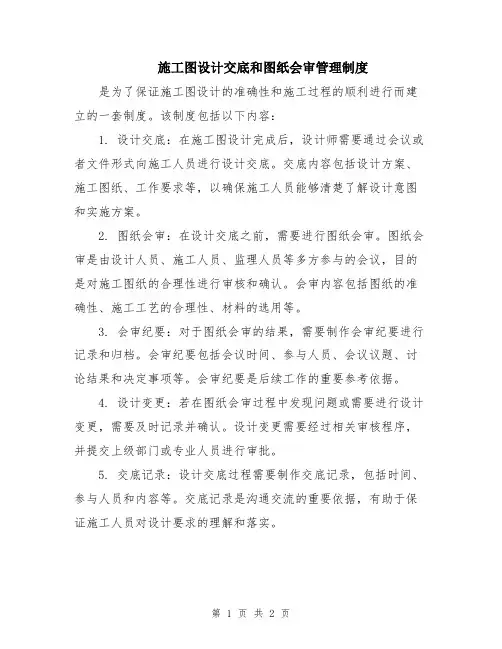 施工图设计交底和图纸会审管理制度

是为了保证施工图设计的准确性和施工过程的顺利进行而建立的一套制度。该制度包括以下内容：

1. 设计交底：在施工图设计完成后，设计师需要通过会议或者文件形式向施工人员进行设计交底。交底内容包括设计方案、施工图纸、工作要求等，以确保施工人员能够清楚了解设计意图和实施方案。

2. 图纸会审：在设计交底之前，需要进行图纸会审。图纸会审是由设计人员、施工人员、监理人员等多方参与的会议，目的是对施工图纸的合理性进行审核和确认。会审内容包括图纸的准确性、施工工艺的合理性、材料的选用等。

3. 会审纪要：对于图纸会审的结果，需要制作会审纪要进行记录和归档。会审纪要包括会议时间、参与人员、会议议题、讨论结果和决定事项等。会审纪要是后续工作的重要参考依据。

4. 设计变更：若在图纸会审过程中发现问题或需要进行设计变更，需要及时记录并确认。设计变更需要经过相关审核程序，并提交上级部门或专业人员进行审批。

5. 交底记录：设计交底过程需要制作交底记录，包括时间、参与人员和内容等。交底记录是沟通交流的重要依据，有助于保证施工人员对设计要求的理解和落实。

第 1 页 共 2 页